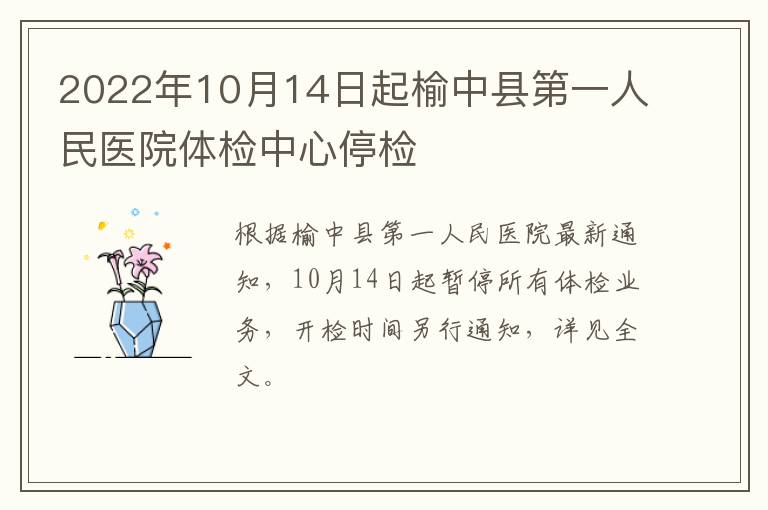 2022年10月14日起榆中县第一人民医院体检中心停检

根据榆中县第一人民医院最新通知，10月14日起暂停所有体检业务，开检时间另行通知，详见全文。